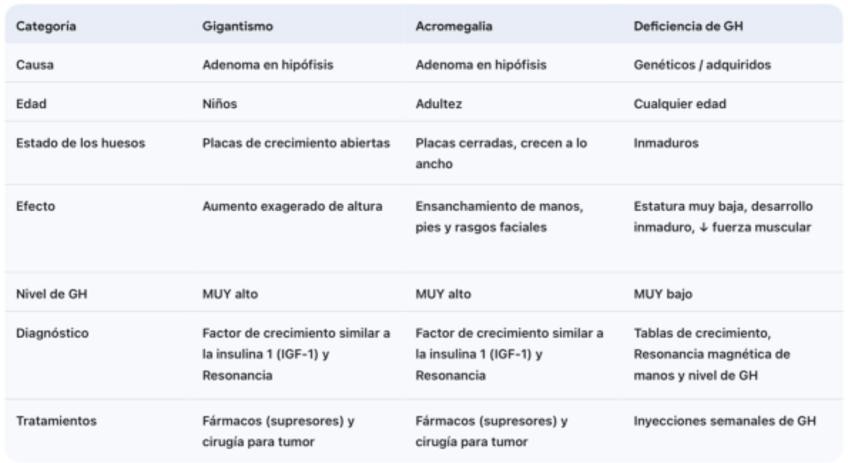 | Categoría | Gigantismo | Acromegalia | Deficiencia de GH |
|---|---|---|---|
| Causa | Adenoma en hipófisis | Adenoma en hipófisis | Genéticos / adquiridos |
| Edad | Niños | Adultez | Cualquier edad |
| Estado de los huesos | Placas de crecimiento abiertas | Placas cerradas, crecen a lo ancho | Inmaduros |
| Efecto | Aumento exagerado de altura | Ensanchamiento de manos, pies y rasgos faciales | Estatura muy baja, desarrollo inmaduro, ↓ fuerza muscular |
| Nivel de GH | MUY alto | MUY alto | MUY bajo |
| Diagnóstico | Factor de crecimiento similar a la insulina 1 (IGF-1) y Resonancia | Factor de crecimiento similar a la insulina 1 (IGF-1) y Resonancia | Tablas de crecimiento, Resonancia magnética de manos y nivel de GH |
| Tratamientos | Fármacos (supresores) y cirugía para tumor | Fármacos (supresores) y cirugía para tumor | Inyecciones semanales de GH |